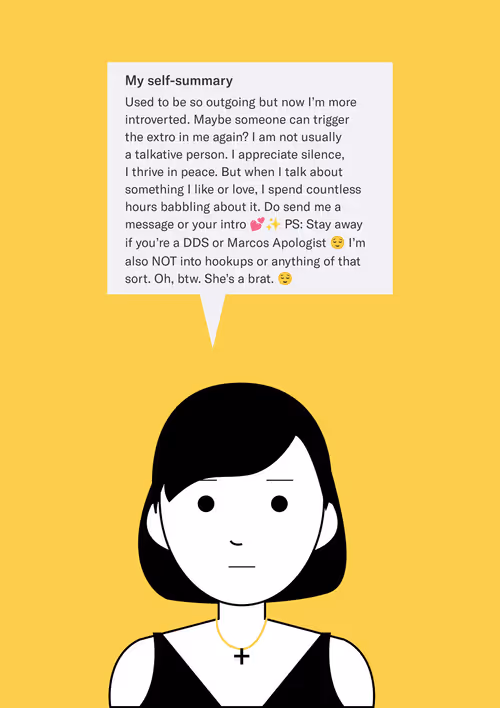 My self-summary

Used to be so outgoing but now I'm more introverted. Maybe someone can trigger the extro in me again? I am not usually a talkative person. I appreciate silence, I thrive in peace. But when I talk about something I like or love, I spend countless hours babbling about it. Do send me a message or your intro 💕✨ PS: Stay away if you're a DDS or Marcos Apologist 😌 I'm also NOT into hookups or anything of that sort. Oh, btw. She's a brat. 😌